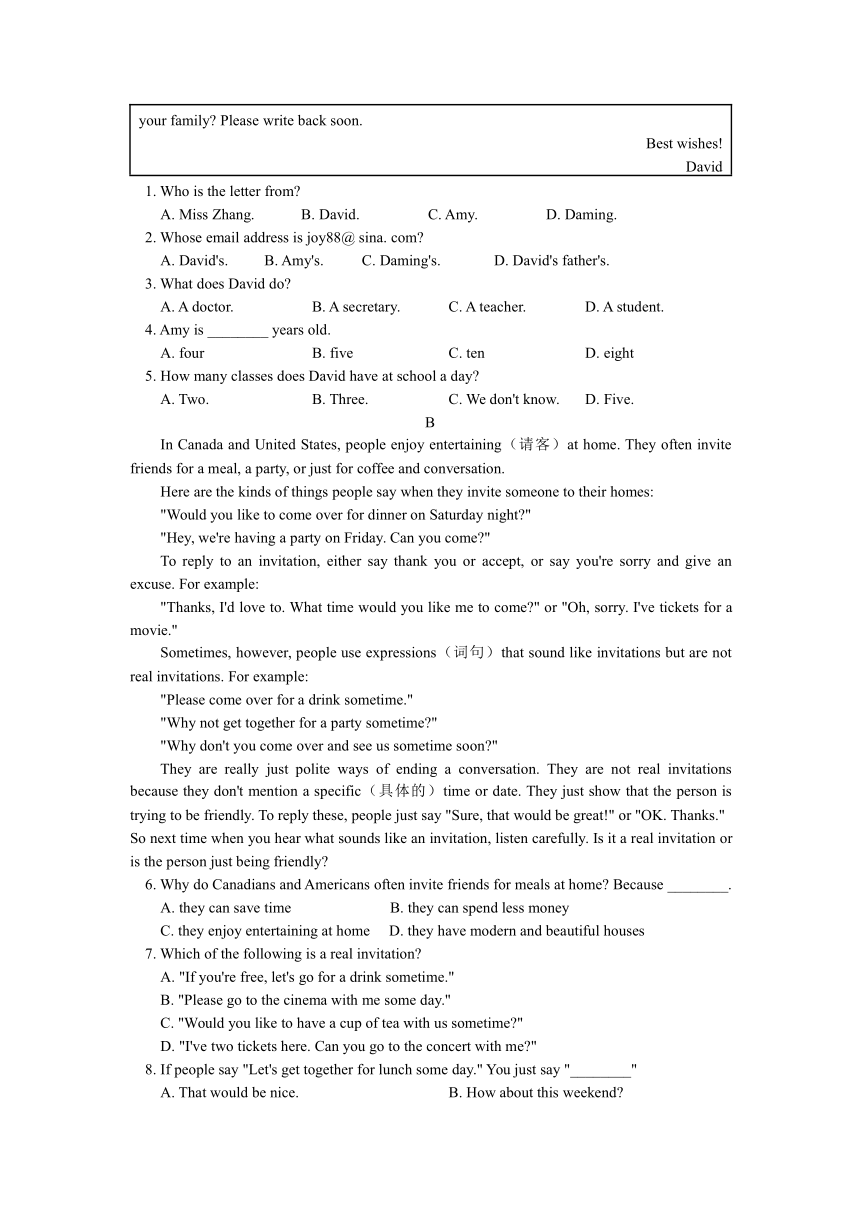 your family? Please write back soon.

Best wishes!
David

1. Who is the letter from?
A. Miss Zhang. B. David. C. Amy. D. Daming.
2. Whose email address is joy88@ sina. com?
A. David's. B. Amy's. C. Daming's. D. David's father's.
3. What does David do?
A. A doctor. B. A secretary. C. A teacher. D. A student.
4. Amy is ________ years old.
A. four B. five C. ten D. eight
5. How many classes does David have at school a day?
A. Two. B. Three. C. We don't know. D. Five.

B

In Canada and United States, people enjoy entertaining（请客）at home. They often invite friends for a meal, a party, or just for coffee and conversation.

Here are the kinds of things people say when they invite someone to their homes:

"Would you like to come over for dinner on Saturday night?"

"Hey, we're having a party on Friday. Can you come?"

To reply to an invitation, either say thank you or accept, or say you're sorry and give an excuse. For example:

"Thanks, I'd love to. What time would you like me to come?" or "Oh, sorry. I've tickets for a movie."

Sometimes, however, people use expressions（词句）that sound like invitations but are not real invitations. For example:

"Please come over for a drink sometime."

"Why not get together for a party sometime?"

"Why don't you come over and see us sometime soon?"

They are really just polite ways of ending a conversation. They are not real invitations because they don't mention a specific（具体的）time or date. They just show that the person is trying to be friendly. To reply these, people just say "Sure, that would be great!" or "OK. Thanks." So next time when you hear what sounds like an invitation, listen carefully. Is it a real invitation or is the person just being friendly?

6. Why do Canadians and Americans often invite friends for meals at home? Because ________.
A. they can save time B. they can spend less money
C. they enjoy entertaining at home D. they have modern and beautiful houses
7. Which of the following is a real invitation?
A. "If you're free, let's go for a drink sometime."
B. "Please go to the cinema with me some day."
C. "Would you like to have a cup of tea with us sometime?"
D. "I've two tickets here. Can you go to the concert with me?"
8. If people say "Let's get together for lunch some day." You just say "________"
A. That would be nice. B. How about this weekend?